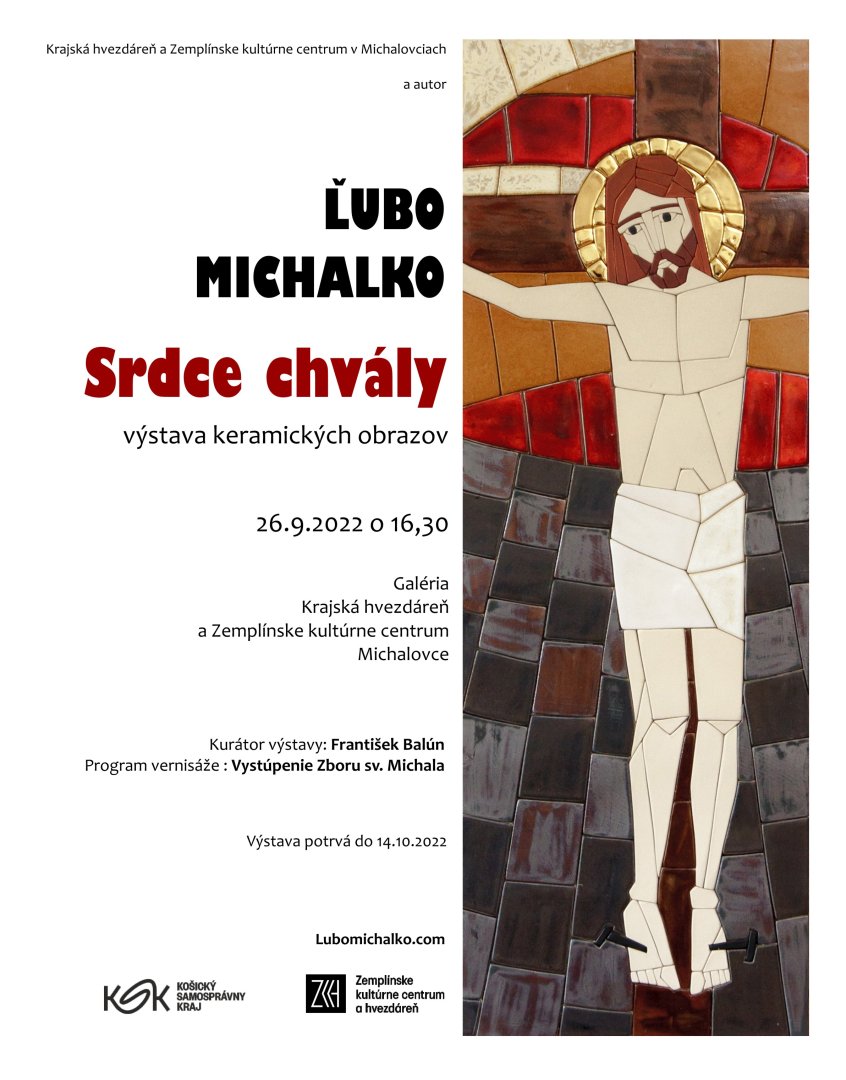 Krajská hvezdáreň a Zemplínske kultúrne centrum v Michalovciach

a autor

ĽUBO MICHALKO

Srdce chvály

výstava keramických obrazov

26.9.2022 o 16,30

Galéria
Krajská hvezdáreň
a Zemplínske kultúrne centrum
Michalovce

Kurátor výstavy: František Balún
Program vernisáže : Vystúpenie Zboru sv. Michala

Výstava potrvá do 14.10.2022

Lubomichalko.com

KSK KOŠICKÝ SAMOSPRÁVNY KRAJ

ZKH Zemplínske kultúrne centrum a hvezdáreň